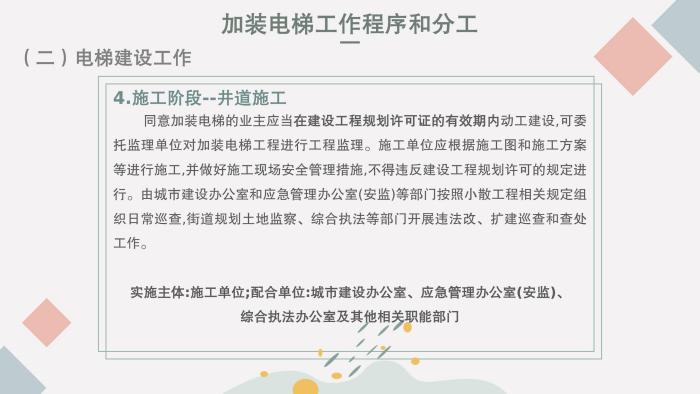 加装电梯工作程序和分工

（二）电梯建设工作

4.施工阶段--井道施工

同意加装电梯的业主应当在建设工程规划许可证的有效期内动工建设,可委托监理单位对加装电梯工程进行工程监理。施工单位应根据施工图和施工方案等进行施工,并做好施工现场安全管理措施,不得违反建设工程规划许可的规定进行。由城市建设办公室和应急管理办公室(安监)等部门按照小散工程相关规定组织日常巡查,街道规划土地监察、综合执法等部门开展违法改、扩建巡查和查处工作。

实施主体:施工单位;配合单位:城市建设办公室、应急管理办公室(安监)、综合执法办公室及其他相关职能部门